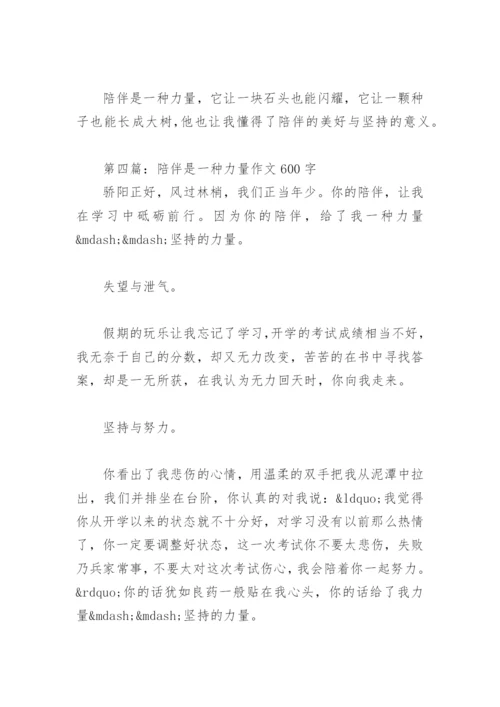 陪伴是一种力量，它让一块石头也能闪耀，它让一颗种子也能长成大树，他也让我懂得了陪伴的美好与坚持的意义。

第四篇：陪伴是一种力量作文 600 字

骄阳正好，风过林梢，我们正当年少。你的陪伴，让我在学习中砥砺前行。因为你的陪伴，给了我一种力量&mdash;&mdash;坚持的力量。

失望与泄气。

假期的玩乐让我忘记了学习，开学的考试成绩相当不好，我无奈于自己的分数，却又无力改变，苦苦的在书中寻找答案，却是一无所获，在我认为无力回天时，你向我走来。

坚持与努力。

你看出了我悲伤的心情，用温柔的双手把我从泥潭中拉出，我们并排坐在台阶，你认真的对我说：&ldquo;我觉得你从开学以来的状态就不十分好，对学习没有以前那么热情了，你一定要调整好状态，这一次考试你不要太悲伤，失败乃兵家常事，不要太对这次考试伤心，我会陪着你一起努力。&rdquo;你的话犹如良药一般贴在我心头，你的话给了我力量&mdash;&mdash;坚持的力量。